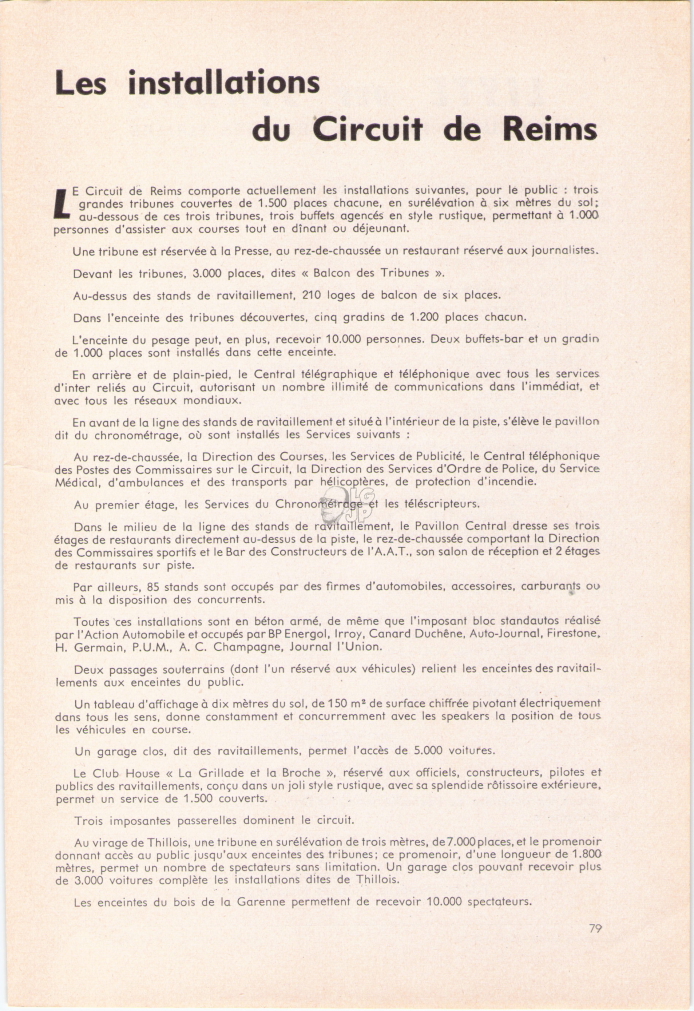 Les installations
du Circuit de Reims

LE Circuit de Reims comporte actuellement les installations suivantes, pour le public : trois grandes tribunes couvertes de 1.500 places chacune, en surélévation à six mètres du sol; au-dessous de ces trois tribunes, trois buffets agencés en style rustique, permettant à 1.000 personnes d'assister aux courses tout en dînant ou déjeunant.

Une tribune est réservée à la Presse, au rez-de-chaussée un restaurant réservé aux journalistes.

Devant les tribunes, 3.000 places, dites « Balcon des Tribunes ».

Au-dessus des stands de ravitaillement, 210 loges de balcon de six places.

Dans l'enceinte des tribunes découvertes, cinq gradins de 1.200 places chacun.

L'enceinte du pesage peut, en plus, recevoir 10.000 personnes. Deux buffets-bar et un gradin de 1.000 places sont installés dans cette enceinte.

En arrière et de plain-pied, le Central télégraphique et téléphonique avec tous les services d'inter reliés au Circuit, autorisant un nombre illimité de communications dans l'immédiat, et avec tous les réseaux mondiaux.

En avant de la ligne des stands de ravitaillement et situé à l'intérieur de la piste, s'élève le pavillon dit du chronométrage, où sont installés les Services suivants :

Au rez-de-chaussée, la Direction des Courses, les Services de Publicité, le Central téléphonique des Postes des Commissaires sur le Circuit, la Direction des Services d'Ordre de Police, du Service Médical, d'ambulances et des transports par hélicoptères, de protection d'incendie.

Au premier étage, les Services du Chronométrage et les téléscripteurs.

Dans le milieu de la ligne des stands de ravitaillement, le Pavillon Central dresse ses trois étages de restaurants directement au-dessus de la piste, le rez-de-chaussée comportant la Direction des Commissaires sportifs et le Bar des Constructeurs de l'A.A.T., son salon de réception et 2 étages de restaurants sur piste.

Par ailleurs, 85 stands sont occupés par des firmes d'automobiles, accessoires, carburants ou mis à la disposition des concurrents.

Toutes ces installations sont en béton armé, de même que l'imposant bloc standautos réalisé par l'Action Automobile et occupés par BP Energol, Irroy, Canard Duchêne, Auto-Journal, Firestone, H. Germain, P.U.M., A. C. Champagne, Journal l'Union.

Deux passages souterrains (dont l'un réservé aux véhicules) relient les enceintes des ravitaillements aux enceintes du public.

Un tableau d'affichage à dix mètres du sol, de 150 m² de surface chiffrée pivotant électriquement dans tous les sens, donne constamment et concurremment avec les speakers la position de tous les véhicules en course.

Un garage clos, dit des ravitaillements, permet l'accès de 5.000 voitures.

Le Club House « La Grillade et la Broche », réservé aux officiels, constructeurs, pilotes et publics des ravitaillements, conçu dans un joli style rustique, avec sa splendide rôtissoire extérieure, permet un service de 1.500 couverts.

Trois imposantes passerelles dominent le circuit.

Au virage de Thillois, une tribune en surélévation de trois mètres, de 7.000 places, et le promenoir donnant accès au public jusqu'aux enceintes des tribunes; ce promenoir, d'une longueur de 1.800 mètres, permet un nombre de spectateurs sans limitation. Un garage clos pouvant recevoir plus de 3.000 voitures complète les installations dites de Thillois.

Les enceintes du bois de la Garenne permettent de recevoir 10.000 spectateurs.

79